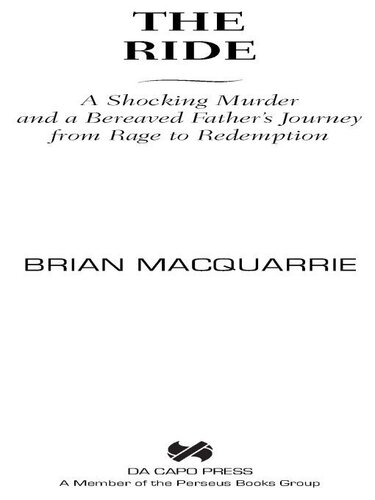 THE RIDE

A Shocking Murder and a Bereaved Father's Journey from Rage to Redemption

BRIAN MACQUARRIE

DA CAPO PRESS
A Member of the Perseus Books Group